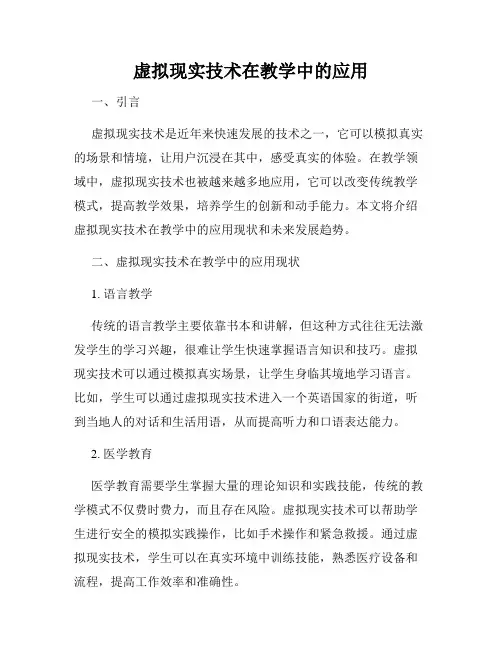 虚拟现实技术在教学中的应用

一、引言

虚拟现实技术是近年来快速发展的技术之一，它可以模拟真实的场景和情境，让用户沉浸在其中，感受真实的体验。在教学领域中，虚拟现实技术也被越来越多地应用，它可以改变传统教学模式，提高教学效果，培养学生的创新和动手能力。本文将介绍虚拟现实技术在教学中的应用现状和未来发展趋势。

二、虚拟现实技术在教学中的应用现状

1. 语言教学

传统的语言教学主要依靠书本和讲解，但这种方式往往无法激发学生的学习兴趣，很难让学生快速掌握语言知识和技巧。虚拟现实技术可以通过模拟真实场景，让学生身临其境地学习语言。比如，学生可以通过虚拟现实技术进入一个英语国家的街道，听到当地人的对话和生活用语，从而提高听力和口语表达能力。

2. 医学教育

医学教育需要学生掌握大量的理论知识和实践技能，传统的教学模式不仅费时费力，而且存在风险。虚拟现实技术可以帮助学生进行安全的模拟实践操作，比如手术操作和紧急救援。通过虚拟现实技术，学生可以在真实环境中训练技能，熟悉医疗设备和流程，提高工作效率和准确性。